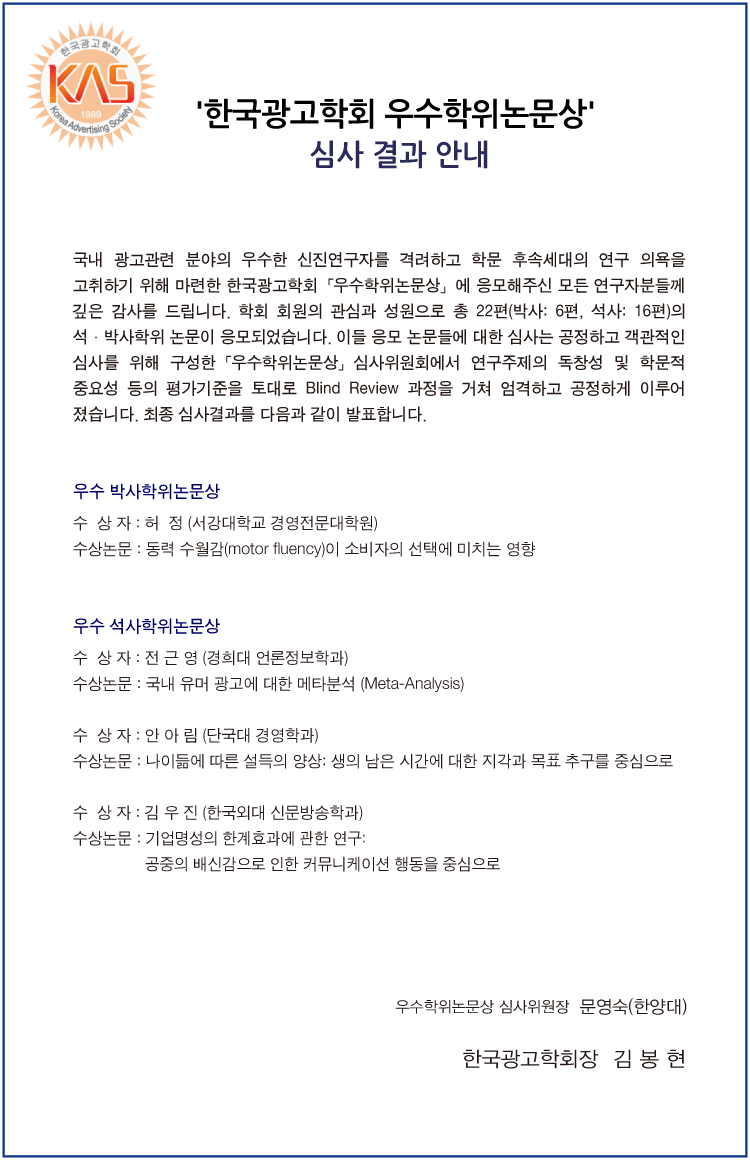 한국광고학회
KAS
1989
Korea Advertising Society

'한국광고학회 우수학위논문상'
심사 결과 안내

국내 광고관련 분야의 우수한 신진연구자를 격려하고 학문 후속세대의 연구 의욕을 고취하기 위해 마련한 한국광고학회 「우수학위논문상」에 응모해주신 모든 연구자분들께 깊은 감사를 드립니다. 학회 회원의 관심과 성원으로 총 22편(박사: 6편, 석사: 16편)의 석 · 박사학위 논문이 응모되었습니다. 이들 응모 논문들에 대한 심사는 공정하고 객관적인 심사를 위해 구성한 「우수학위논문상」 심사위원회에서 연구주제의 독창성 및 학문적 중요성 등의 평가기준을 토대로 Blind Review 과정을 거쳐 엄격하고 공정하게 이루어졌습니다. 최종 심사결과를 다음과 같이 발표합니다.

우수 박사학위논문상
수 상 자 : 허 정 (서강대학교 경영전문대학원)
수상논문 : 동력 수월감(motor fluency)이 소비자의 선택에 미치는 영향

우수 석사학위논문상
수 상 자 : 전 근 영 (경희대 언론정보학과)
수상논문 : 국내 유머 광고에 대한 메타분석 (Meta-Analysis)

수 상 자 : 안 아 림 (단국대 경영학과)
수상논문 : 나이듦에 따른 설득의 양상: 생의 남은 시간에 대한 지각과 목표 추구를 중심으로

수 상 자 : 김 우 진 (한국외대 신문방송학과)
수상논문 : 기업명성의 한계효과에 관한 연구:
공중의 배신감으로 인한 커뮤니케이션 행동을 중심으로

우수학위논문상 심사위원장 문영숙(한양대)

한국광고학회장 김 봉 현